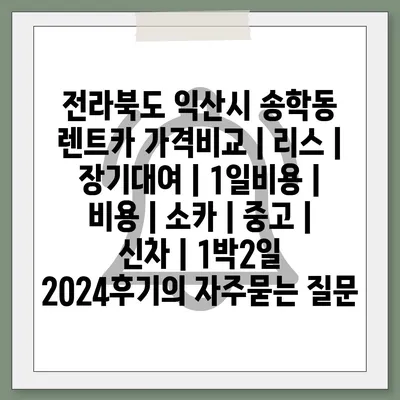 전라북도 익산시 송학동 렌트카 가격비교 | 리스 | 장기대여 | 1일비용 | 비용 | 소카 | 중고 | 신차 | 1박2일 2024후기의 자주묻는 질문